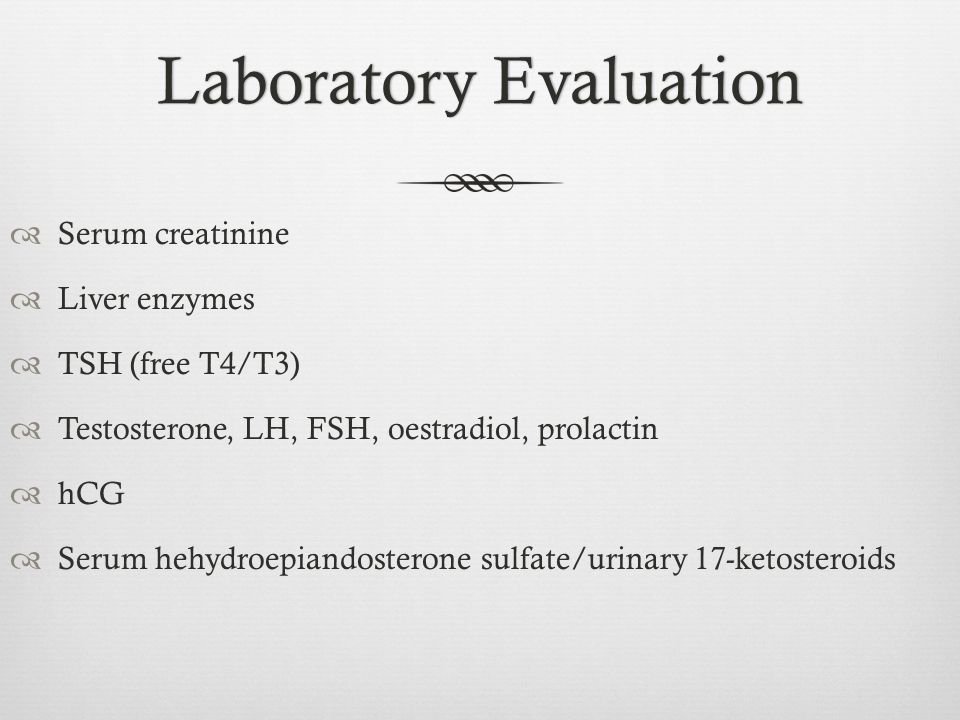 Laboratory Evaluation

Serum creatinine

Liver enzymes

TSH (free T4/T3)

Testosterone, LH, FSH, oestradiol, prolactin

hCG

Serum hehydroepiandosterone sulfate/urinary 17-ketosteroids